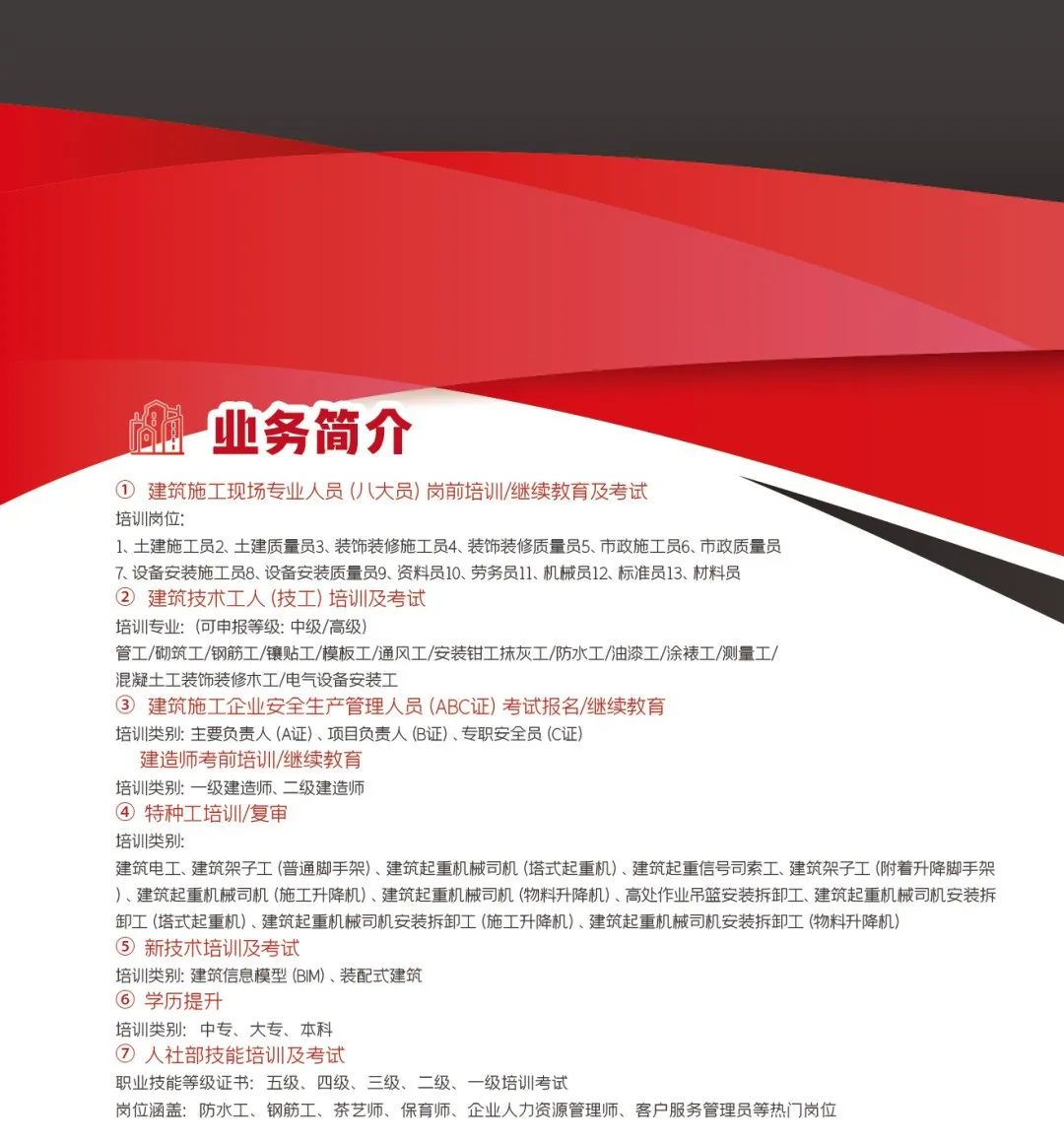 业务简介

① 建筑施工现场专业人员（八大员）岗前培训/继续教育及考试

培训岗位：

1、土建施工员2、土建质量员3、装饰装修施工员4、装饰装修质量员5、市政施工员6、市政质量员 7、设备安装施工员8、设备安装质量员9、资料员10、劳务员11、机械员12、标准员13、材料员

② 建筑技术工人（技工）培训及考试

培训专业：（可申报等级：中级/高级）

管工/砌筑工/钢筋工/镶贴工/模板工/通风工/安装钳工抹灰工/防水工/油漆工/涂裱工/测量工/混凝土工装饰装修木工/电气设备安装工

③ 建筑施工企业安全生产管理人员（ABC证）考试报名/继续教育

培训类别：主要负责人（A证）、项目负责人（B证）、专职安全员（C证）

建造师考前培训/继续教育

培训类别：一级建造师、二级建造师

④ 特种工培训/复审

培训类别：

建筑电工、建筑架子工（普通脚手架）、建筑起重机械司机（塔式起重机）、建筑起重信号司索工、建筑架子工（附着升降脚手架）、建筑起重机械司机（施工升降机）、建筑起重机械司机（物料升降机）、高处作业吊篮安装拆卸工、建筑起重机械司机安装拆卸工（塔式起重机）、建筑起重机械司机安装拆卸工（施工升降机）、建筑起重机械司机安装拆卸工（物料升降机）

⑤ 新技术培训及考试

培训类别：建筑信息模型（BIM）、装配式建筑

⑥ 学历提升

培训类别： 中专、大专、本科

⑦ 人社部技能培训及考试

职业技能等级证书： 五级、四级、三级、二级、一级培训考试

岗位涵盖： 防水工、钢筋工、茶艺师、保育师、企业人力资源管理师、客户服务管理员等热门岗位